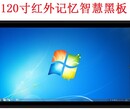 120寸红外记忆智慧黑板